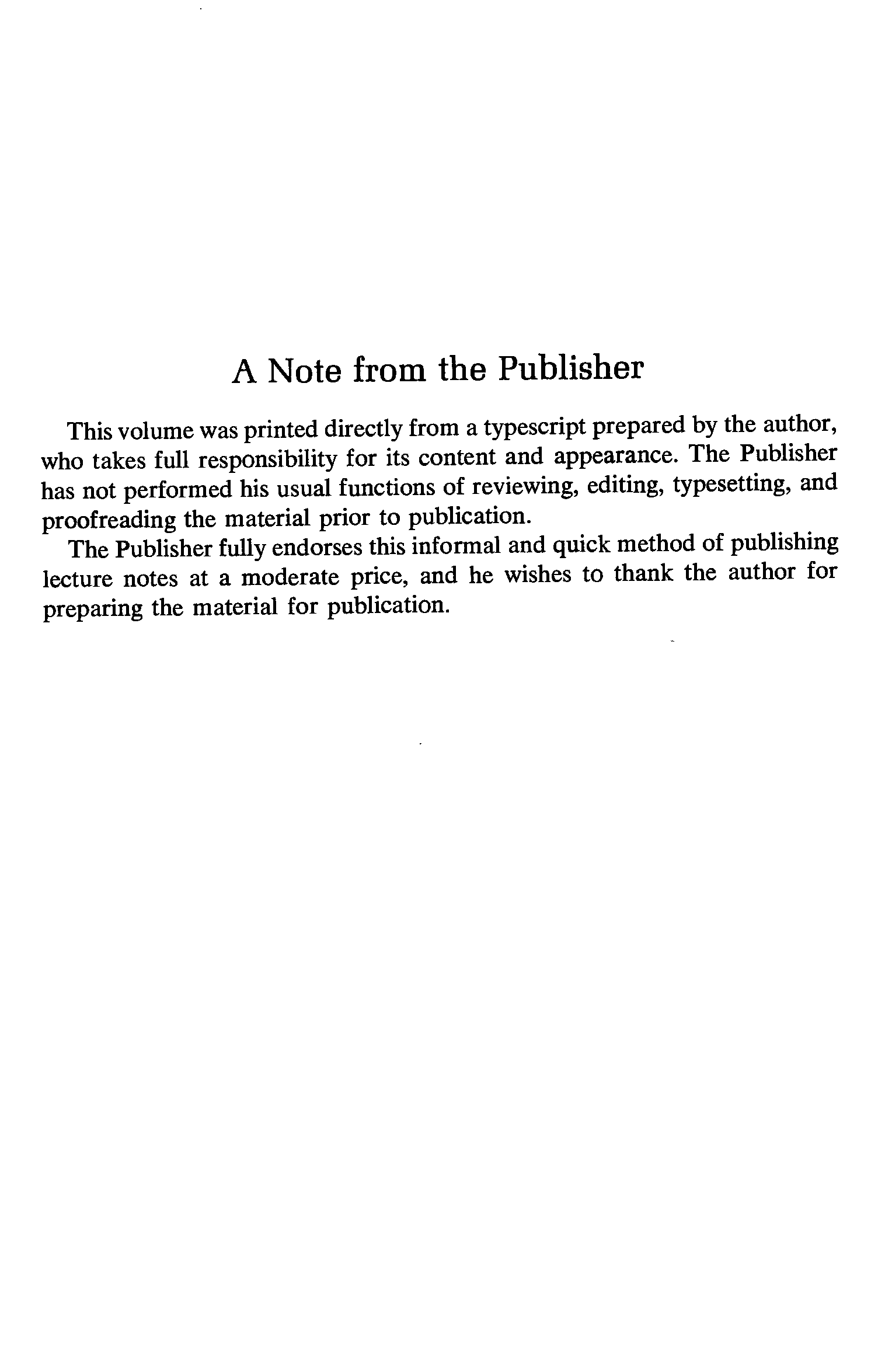 A Note from the Publisher

This volume was printed directly from a typescript prepared by the author, who takes full responsibility for its content and appearance. The Publisher has not performed his usual functions of reviewing, editing, typesetting, and proofreading the material prior to publication.

The Publisher fully endorses this informal and quick method of publishing lecture notes at a moderate price, and he wishes to thank the author for preparing the material for publication.